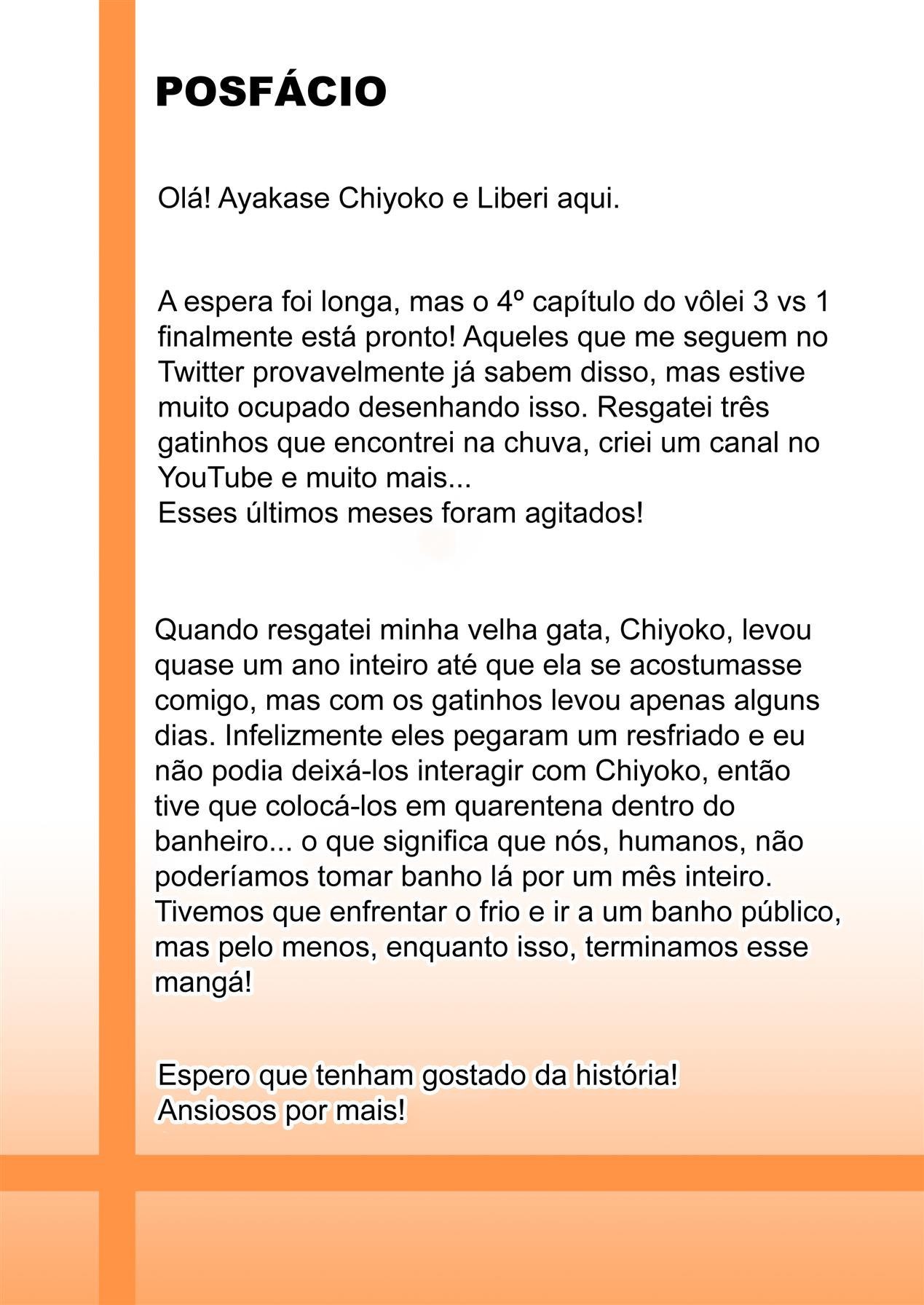 POSFÁCIO

Olá! Ayakase Chiyoko e Liberi aqui.

A espera foi longa, mas o 4º capítulo do vôlei 3 vs 1 finalmente está pronto! Aqueles que me seguem no Twitter provavelmente já sabem disso, mas estive muito ocupado desenhando isso. Resgatei três gatinhos que encontrei na chuva, criei um canal no YouTube e muito mais...
Esses últimos meses foram agitados!

Quando resgatei minha velha gata, Chiyoko, levou quase um ano inteiro até que ela se acostumasse comigo, mas com os gatinhos levou apenas alguns dias. Infelizmente eles pegaram um resfriado e eu não podia deixá-los interagir com Chiyoko, então tive que colocá-los em quarentena dentro do banheiro... o que significa que nós, humanos, não poderíamos tomar banho lá por um mês inteiro. Tivemos que enfrentar o frio e ir a um banho público, mas pelo menos, enquanto isso, terminamos esse mangá!

Espero que tenham gostado da história!
Ansiosos por mais!